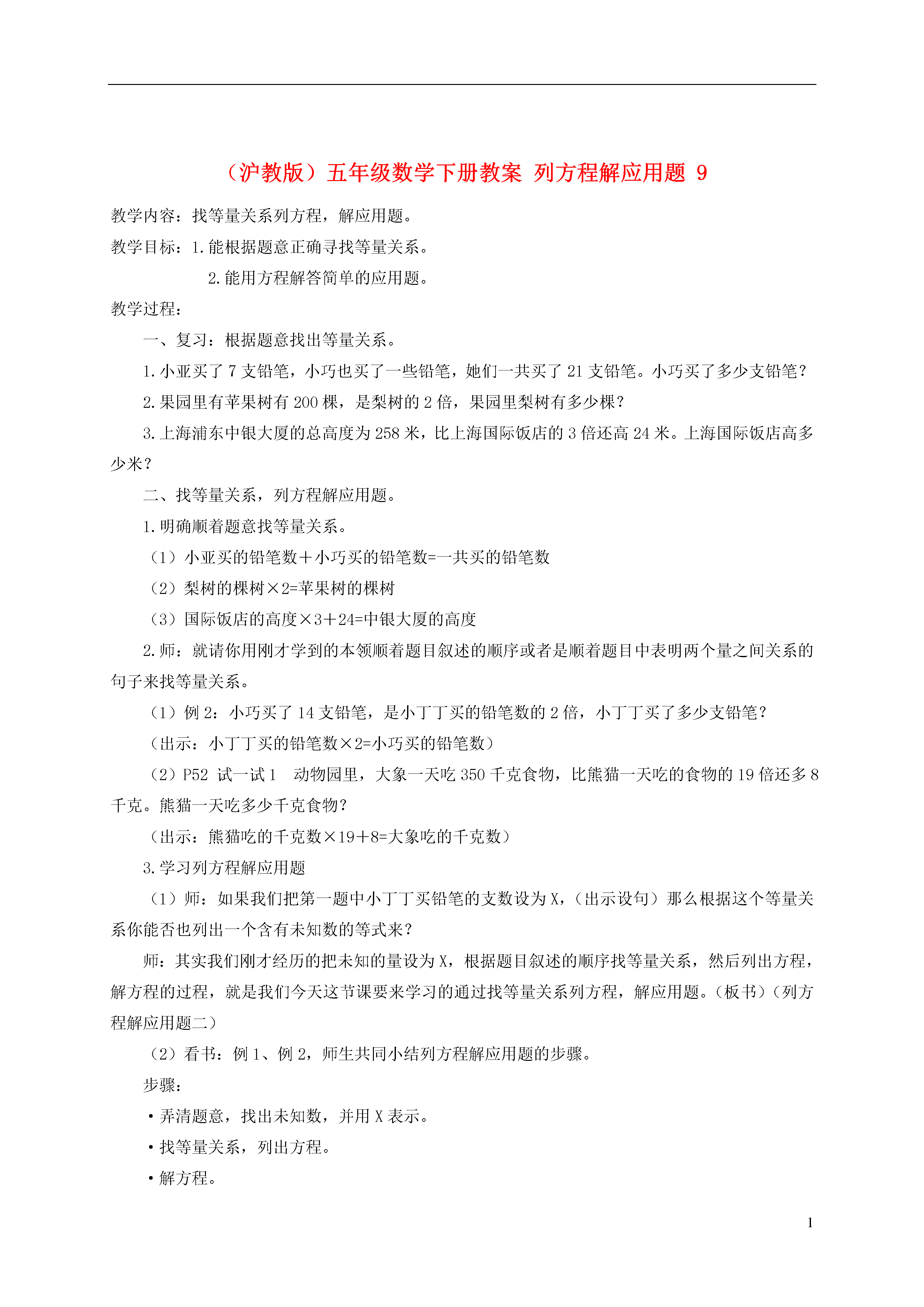 （沪教版）五年级数学下册教案 列方程解应用题 9

教学内容：找等量关系列方程，解应用题。

教学目标：1.能根据题意正确寻找等量关系。

2.能用方程解答简单的应用题。

教学过程：

一、复习：根据题意找出等量关系。

1.小亚买了 7 支铅笔，小巧也买了一些铅笔，她们一共买了 21 支铅笔。小巧买了多少支铅笔？

2.果园里有苹果树有 200 棵，是梨树的 2 倍，果园里梨树有多少棵？

3.上海浦东中银大厦的总高度为 258 米，比上海国际饭店的 3 倍还高 24 米。上海国际饭店高多少米？

二、找等量关系，列方程解应用题。

1.明确顺着题意找等量关系。

（1）小亚买的铅笔数＋小巧买的铅笔数=一共买的铅笔数

（2）梨树的棵树×2=苹果树的棵树

（3）国际饭店的高度×3＋24=中银大厦的高度

2.师：就请你用刚才学到的本领顺着题目叙述的顺序或者是顺着题目中表明两个量之间关系的句子来找等量关系。

（1）例 2：小巧买了 14 支铅笔，是小丁丁买的铅笔数的 2 倍，小丁丁买了多少支铅笔？

（出示：小丁丁买的铅笔数×2=小巧买的铅笔数）

（2）P52 试一试 1 动物园里，大象一天吃 350 千克食物，比熊猫一天吃的食物的 19 倍还多 8 千克。熊猫一天吃多少千克食物？

（出示：熊猫吃的千克数×19＋8=大象吃的千克数）

3.学习列方程解应用题

（1）师：如果我们把第一题中小丁丁买铅笔的支数设为 X，（出示设句）那么根据这个等量关系你能否也列出一个含有未知数的等式来？

师：其实我们刚才经历的把未知的量设为 X，根据题目叙述的顺序找等量关系，然后列出方程，解方程的过程，就是我们今天这节课要来学习的通过找等量关系列方程，解应用题。（板书）（列方程解应用题二）

（2）看书：例 1、例 2，师生共同小结列方程解应用题的步骤。

步骤：

·弄清题意，找出未知数，并用 X 表示。

·找等量关系，列出方程。

·解方程。

1